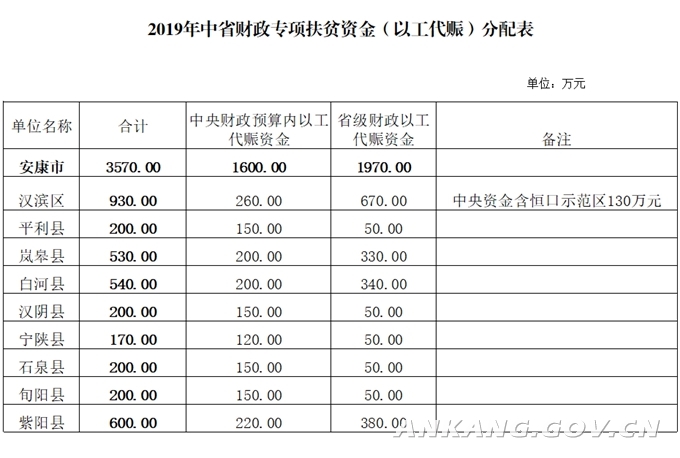 2019年中省财政专项扶贫资金（以工代赈）分配表

单位：万元

| 单位名称 | 合计 | 中央财政预算内以工代赈资金 | 省级财政以工代赈资金 | 备注 |
|---|---|---|---|---|
| 安康市 | 3570.00 | 1600.00 | 1970.00 | |
| 汉滨区 | 930.00 | 260.00 | 670.00 | 中央资金含恒口示范区130万元 |
| 平利县 | 200.00 | 150.00 | 50.00 | |
| 岚皋县 | 530.00 | 200.00 | 330.00 | |
| 白河县 | 540.00 | 200.00 | 340.00 | |
| 汉阴县 | 200.00 | 150.00 | 50.00 | |
| 宁陕县 | 170.00 | 120.00 | 50.00 | |
| 石泉县 | 200.00 | 150.00 | 50.00 | |
| 旬阳县 | 200.00 | 150.00 | 50.00 | |
| 紫阳县 | 600.00 | 220.00 | 380.00 | |

ANKANG.GOV.CN